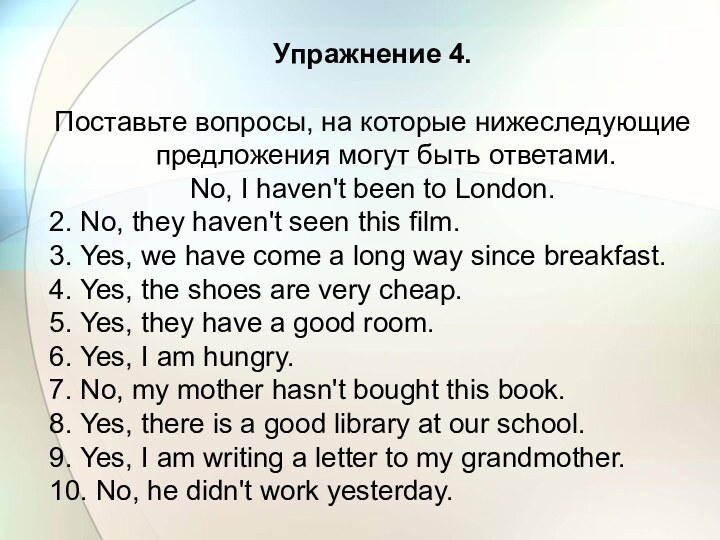 Упражнение 4.

Поставьте вопросы, на которые нижеследующие предложения могут быть ответами.
No, I haven't been to London.
2. No, they haven't seen this film.
3. Yes, we have come a long way since breakfast.
4. Yes, the shoes are very cheap.
5. Yes, they have a good room.
6. Yes, I am hungry.
7. No, my mother hasn't bought this book.
8. Yes, there is a good library at our school.
9. Yes, I am writing a letter to my grandmother.
10. No, he didn't work yesterday.